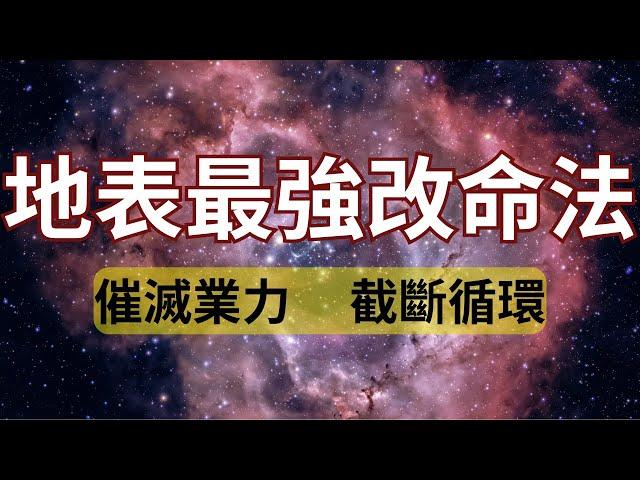 地表最強改命法

催滅業力　截斷循環